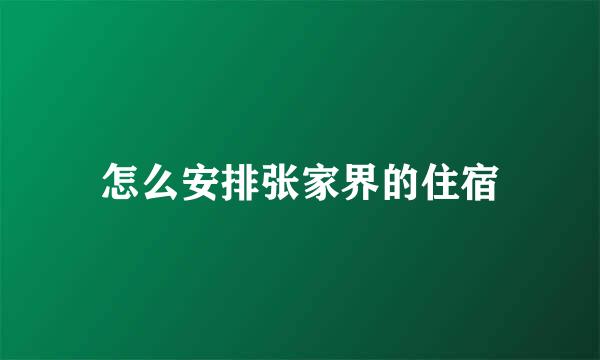 怎么安排张家界的住宿